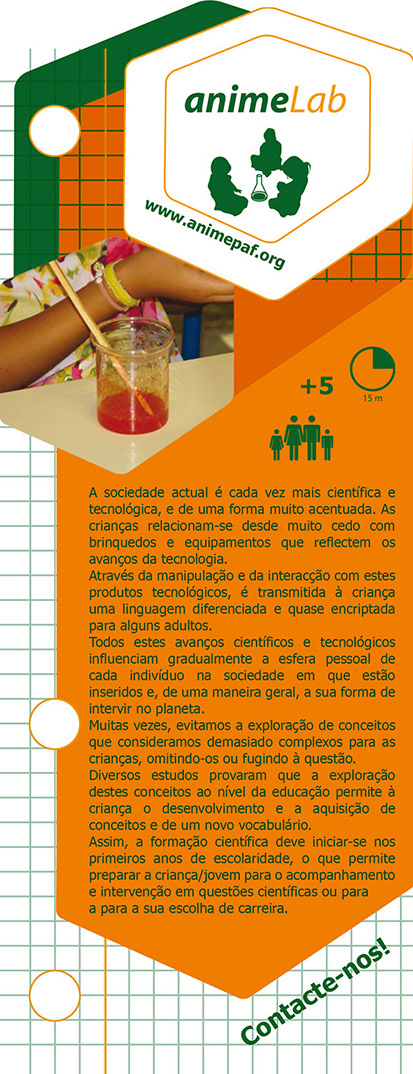 animeLab

www.animepaf.org

+5

15 m

A sociedade actual é cada vez mais científica e tecnológica, e de uma forma muito acentuada. As crianças relacionam-se desde muito cedo com brinquedos e equipamentos que reflectem os avanços da tecnologia.
Através da manipulação e da interacção com estes produtos tecnológicos, é transmitida à criança uma linguagem diferenciada e quase encriptada para alguns adultos.
Todos estes avanços científicos e tecnológicos influenciam gradualmente a esfera pessoal de cada indivíduo na sociedade em que estão inseridos e, de uma maneira geral, a sua forma de intervir no planeta.
Muitas vezes, evitamos a exploração de conceitos que consideramos demasiado complexos para as crianças, omitindo-os ou fugindo à questão.
Diversos estudos provaram que a exploração destes conceitos ao nível da educação permite à criança o desenvolvimento e a aquisição de conceitos e de um novo vocabulário.
Assim, a formação científica deve iniciar-se nos primeiros anos de escolaridade, o que permite preparar a criança/jovem para o acompanhamento e intervenção em questões científicas ou para a para a sua escolha de carreira.

Contacte-nos!